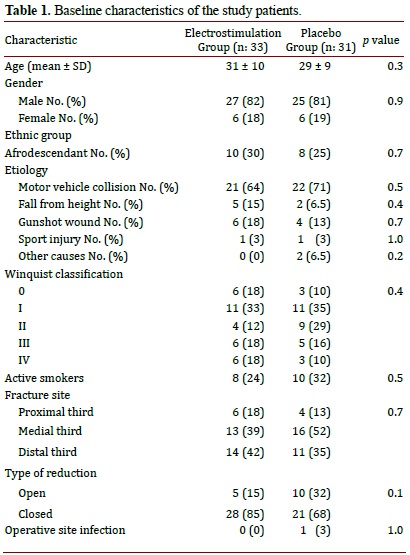 **Table 1.** Baseline characteristics of the study patients.

| Characteristic | Electrostimulation Group (n: 33) | Placebo Group (n: 31) | *p* value |
|---|---|---|---|
| Age (mean ± SD) | 31 ± 10 | 29 ± 9 | 0.3 |
| Gender | | | |
| Male No. (%) | 27 (82) | 25 (81) | 0.9 |
| Female No. (%) | 6 (18) | 6 (19) | |
| Ethnic group | | | |
| Afrodescendant No. (%) | 10 (30) | 8 (25) | 0.7 |
| Etiology | | | |
| Motor vehicle collision No. (%) | 21 (64) | 22 (71) | 0.5 |
| Fall from height No. (%) | 5 (15) | 2 (6.5) | 0.4 |
| Gunshot wound No. (%) | 6 (18) | 4 (13) | 0.7 |
| Sport injury No. (%) | 1 (3) | 1 (3) | 1.0 |
| Other causes No. (%) | 0 (0) | 2 (6.5) | 0.2 |
| Winquist classification | | | |
| 0 | 6 (18) | 3 (10) | 0.4 |
| I | 11 (33) | 11 (35) | |
| II | 4 (12) | 9 (29) | |
| III | 6 (18) | 5 (16) | |
| IV | 6 (18) | 3 (10) | |
| Active smokers | 8 (24) | 10 (32) | 0.5 |
| Fracture site | | | |
| Proximal third | 6 (18) | 4 (13) | 0.7 |
| Medial third | 13 (39) | 16 (52) | |
| Distal third | 14 (42) | 11 (35) | |
| Type of reduction | | | |
| Open | 5 (15) | 10 (32) | 0.1 |
| Closed | 28 (85) | 21 (68) | |
| Operative site infection | 0 (0) | 1 (3) | 1.0 |